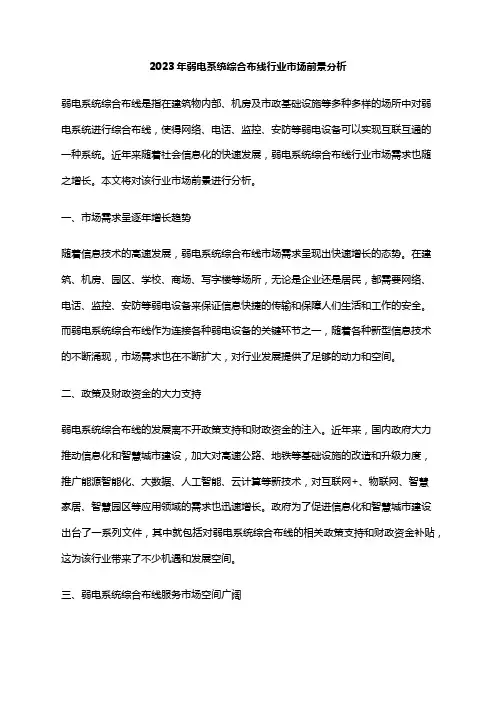 2023年弱电系统综合布线行业市场前景分析

弱电系统综合布线是指在建筑物内部、机房及市政基础设施等多种多样的场所中对弱电系统进行综合布线，使得网络、电话、监控、安防等弱电设备可以实现互联互通的一种系统。近年来随着社会信息化的快速发展，弱电系统综合布线行业市场需求也随之增长。本文将对该行业市场前景进行分析。

一、市场需求呈逐年增长趋势

随着信息技术的高速发展，弱电系统综合布线市场需求呈现出快速增长的态势。在建筑、机房、园区、学校、商场、写字楼等场所，无论是企业还是居民，都需要网络、电话、监控、安防等弱电设备来保证信息快捷的传输和保障人们生活和工作的安全。而弱电系统综合布线作为连接各种弱电设备的关键环节之一，随着各种新型信息技术的不断涌现，市场需求也在不断扩大，对行业发展提供了足够的动力和空间。

二、政策及财政资金的大力支持

弱电系统综合布线的发展离不开政策支持和财政资金的注入。近年来，国内政府大力推动信息化和智慧城市建设，加大对高速公路、地铁等基础设施的改造和升级力度，推广能源智能化、大数据、人工智能、云计算等新技术，对互联网+、物联网、智慧家居、智慧园区等应用领域的需求也迅速增长。政府为了促进信息化和智慧城市建设出台了一系列文件，其中就包括对弱电系统综合布线的相关政策支持和财政资金补贴，这为该行业带来了不少机遇和发展空间。

三、弱电系统综合布线服务市场空间广阔